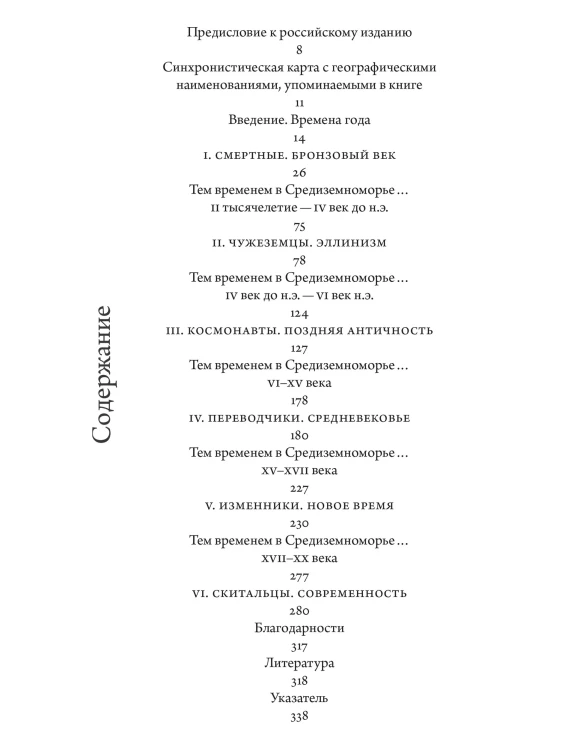 Содержание

Предисловие к российскому изданию
8
Синхронистическая карта с географическими наименованиями, упоминаемыми в книге
11
Введение. Времена года
14
I. СМЕРТНЫЕ. БРОНЗОВЫЙ ВЕК
26
Тем временем в Средиземноморье…
II тысячелетие — IV век до н.э.
75
II. ЧУЖЕЗЕМЦЫ. ЭЛЛИНИЗМ
78
Тем временем в Средиземноморье…
IV век до н.э. — VI век н.э.
124
III. КОСМОНАВТЫ. ПОЗДНЯЯ АНТИЧНОСТЬ
127
Тем временем в Средиземноморье…
VI–XV века
178
IV. ПЕРЕВОДЧИКИ. СРЕДНЕВЕКОВЬЕ
180
Тем временем в Средиземноморье…
XV–XVII века
227
V. ИЗМЕННИКИ. НОВОЕ ВРЕМЯ
230
Тем временем в Средиземноморье…
XVII–XX века
277
VI. СКИТАЛЬЦЫ. СОВРЕМЕННОСТЬ
280
Благодарности
317
Литература
318
Указатель
338